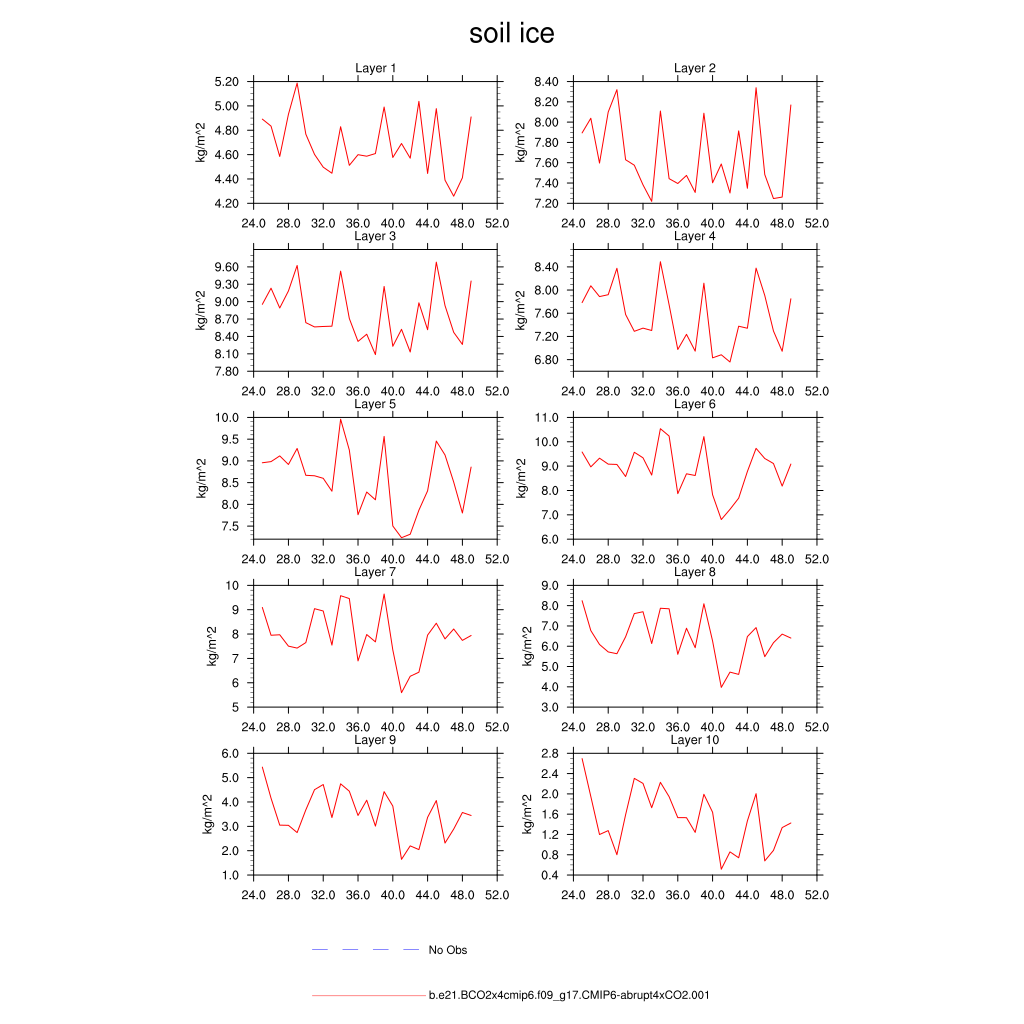 soil ice

Layer 1
kg/m^2
5.20
5.00
4.80
4.60
4.40
4.20
24.0 28.0 32.0 36.0 40.0 44.0 48.0 52.0

Layer 2
kg/m^2
8.40
8.20
8.00
7.80
7.60
7.40
7.20
24.0 28.0 32.0 36.0 40.0 44.0 48.0 52.0

Layer 3
kg/m^2
9.60
9.30
9.00
8.70
8.40
8.10
7.80
24.0 28.0 32.0 36.0 40.0 44.0 48.0 52.0

Layer 4
kg/m^2
8.40
8.00
7.60
7.20
6.80
24.0 28.0 32.0 36.0 40.0 44.0 48.0 52.0

Layer 5
kg/m^2
10.0
9.5
9.0
8.5
8.0
7.5
24.0 28.0 32.0 36.0 40.0 44.0 48.0 52.0

Layer 6
kg/m^2
11.0
10.0
9.0
8.0
7.0
6.0
24.0 28.0 32.0 36.0 40.0 44.0 48.0 52.0

Layer 7
kg/m^2
10
9
8
7
6
5
24.0 28.0 32.0 36.0 40.0 44.0 48.0 52.0

Layer 8
kg/m^2
9.0
8.0
7.0
6.0
5.0
4.0
3.0
24.0 28.0 32.0 36.0 40.0 44.0 48.0 52.0

Layer 9
kg/m^2
6.0
5.0
4.0
3.0
2.0
1.0
24.0 28.0 32.0 36.0 40.0 44.0 48.0 52.0

Layer 10
kg/m^2
2.8
2.4
2.0
1.6
1.2
0.8
0.4
24.0 28.0 32.0 36.0 40.0 44.0 48.0 52.0

No Obs

b.e21.BCO2x4cmip6.f09_g17.CMIP6-abrupt4xCO2.001